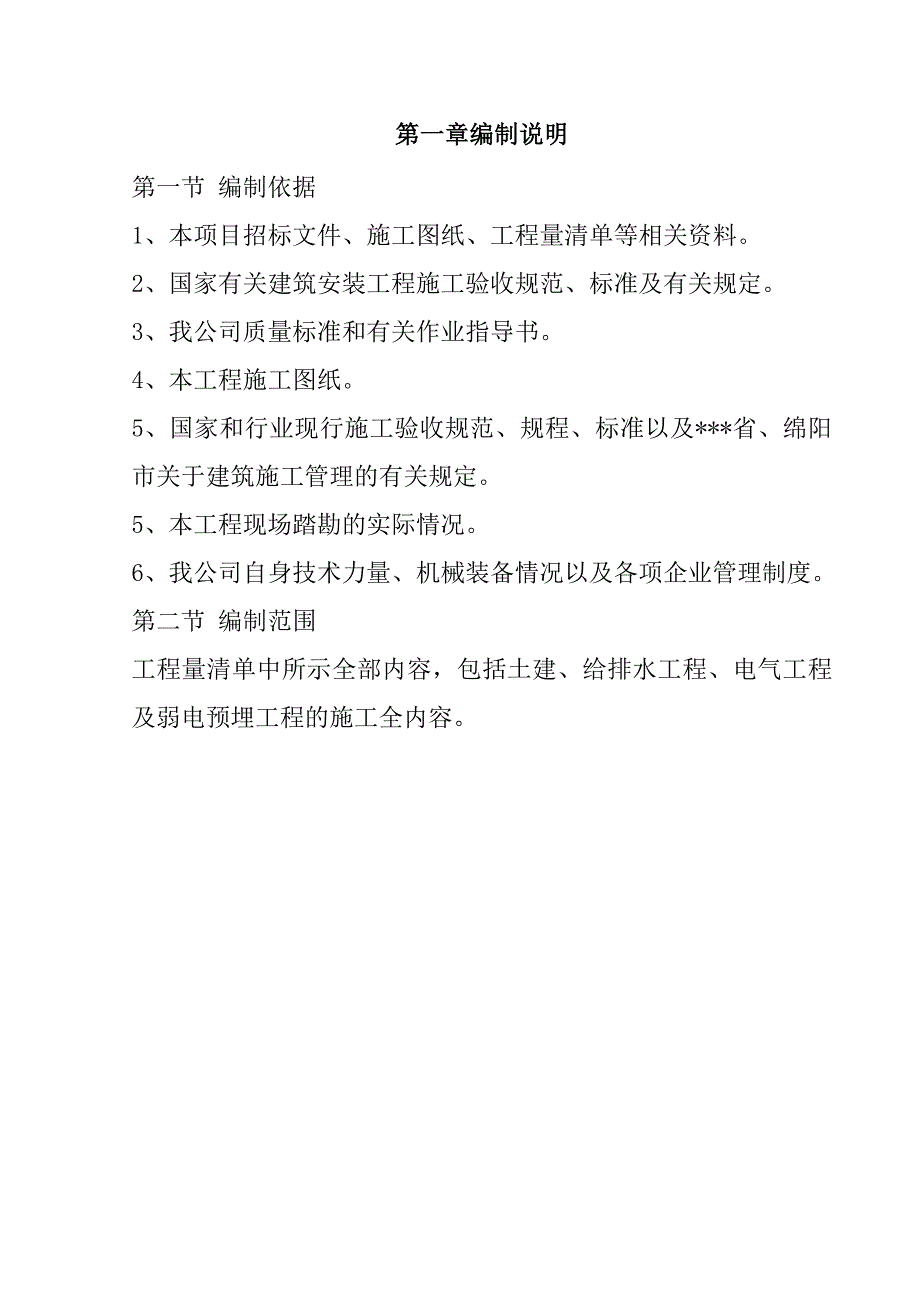 第一章编制说明

第一节 编制依据

1、本项目招标文件、施工图纸、工程量清单等相关资料。

2、国家有关建筑安装工程施工验收规范、标准及有关规定。

3、我公司质量标准和有关作业指导书。

4、本工程施工图纸。

5、国家和行业现行施工验收规范、规程、标准以及***省、绵阳市关于建筑施工管理的有关规定。

5、本工程现场踏勘的实际情况。

6、我公司自身技术力量、机械装备情况以及各项企业管理制度。

第二节 编制范围

工程量清单中所示全部内容，包括土建、给排水工程、电气工程及弱电预埋工程的施工全内容。